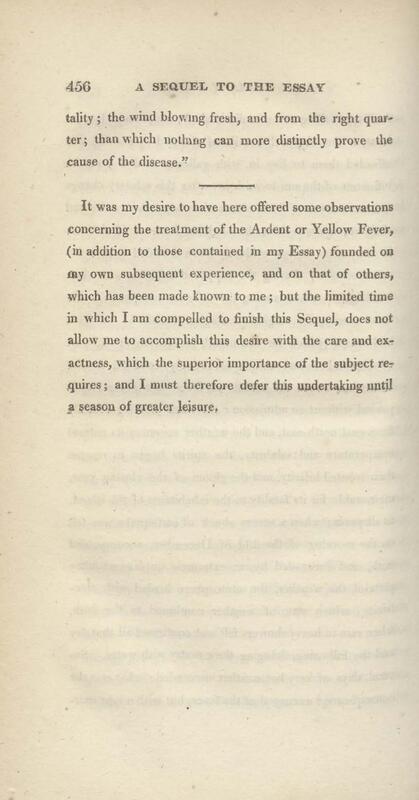 456 A SEQUEL TO THE ESSAY

tality; the wind blowing fresh, and from the right quarter; than which nothing can more distinctly prove the cause of the disease."

It was my desire to have here offered some observations concerning the treatment of the Ardent or Yellow Fever, (in addition to those contained in my Essay) founded on my own subsequent experience, and on that of others, which has been made known to me; but the limited time in which I am compelled to finish this Sequel, does not allow me to accomplish this desire with the care and exactness, which the superior importance of the subject requires; and I must therefore defer this undertaking until a season of greater leisure.